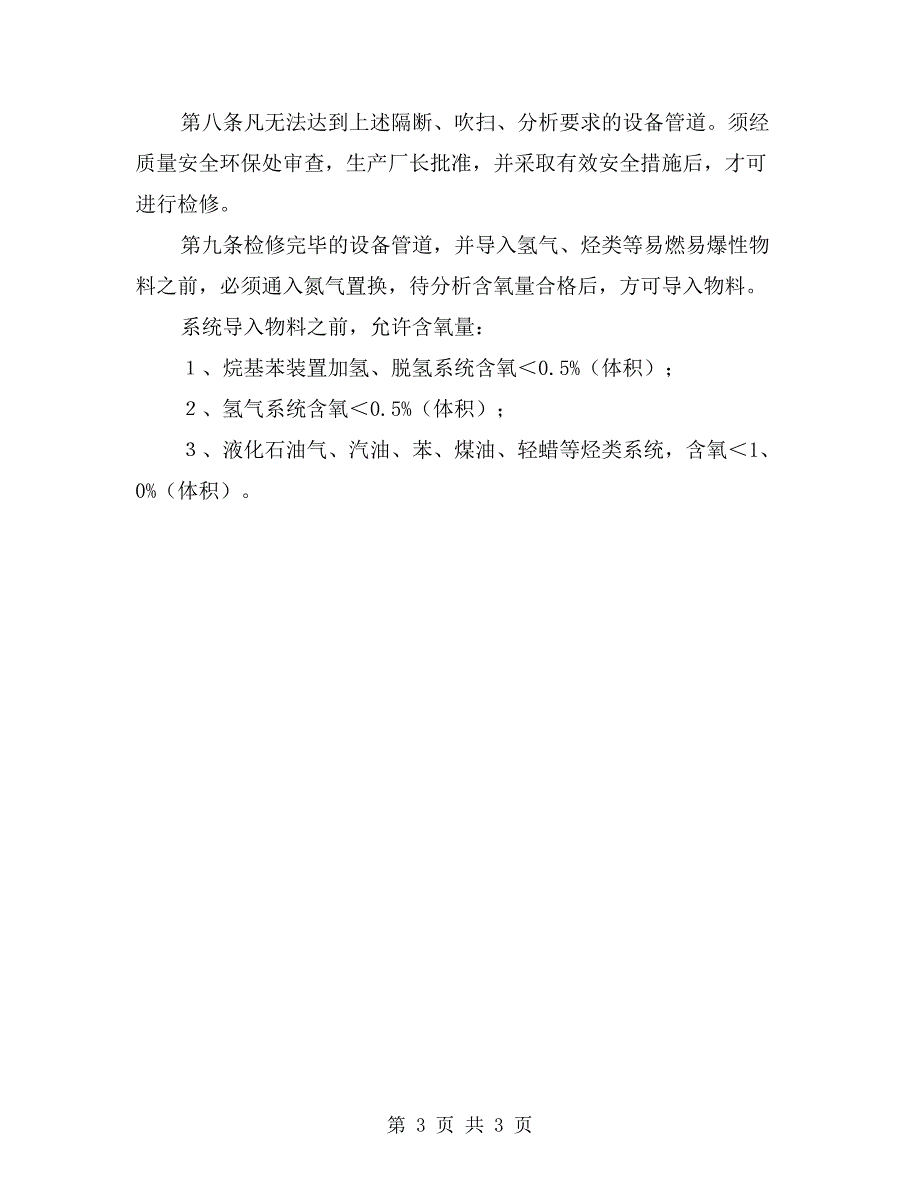 第八条凡无法达到上述隔断、吹扫、分析要求的设备管道。须经质量安全环保处审查，生产厂长批准，并采取有效安全措施后，才可进行检修。

第九条检修完毕的设备管道，并导入氢气、烃类等易燃易爆性物料之前，必须通入氮气置换，待分析含氧量合格后，方可导入物料。

系统导入物料之前，允许含氧量：

１、烷基苯装置加氢、脱氢系统含氧＜0.5%（体积）；

２、氢气系统含氧＜0.5%（体积）；

３、液化石油气、汽油、苯、煤油、轻蜡等烃类系统，含氧＜1、0%（体积）。

第 3 页 共 3 页